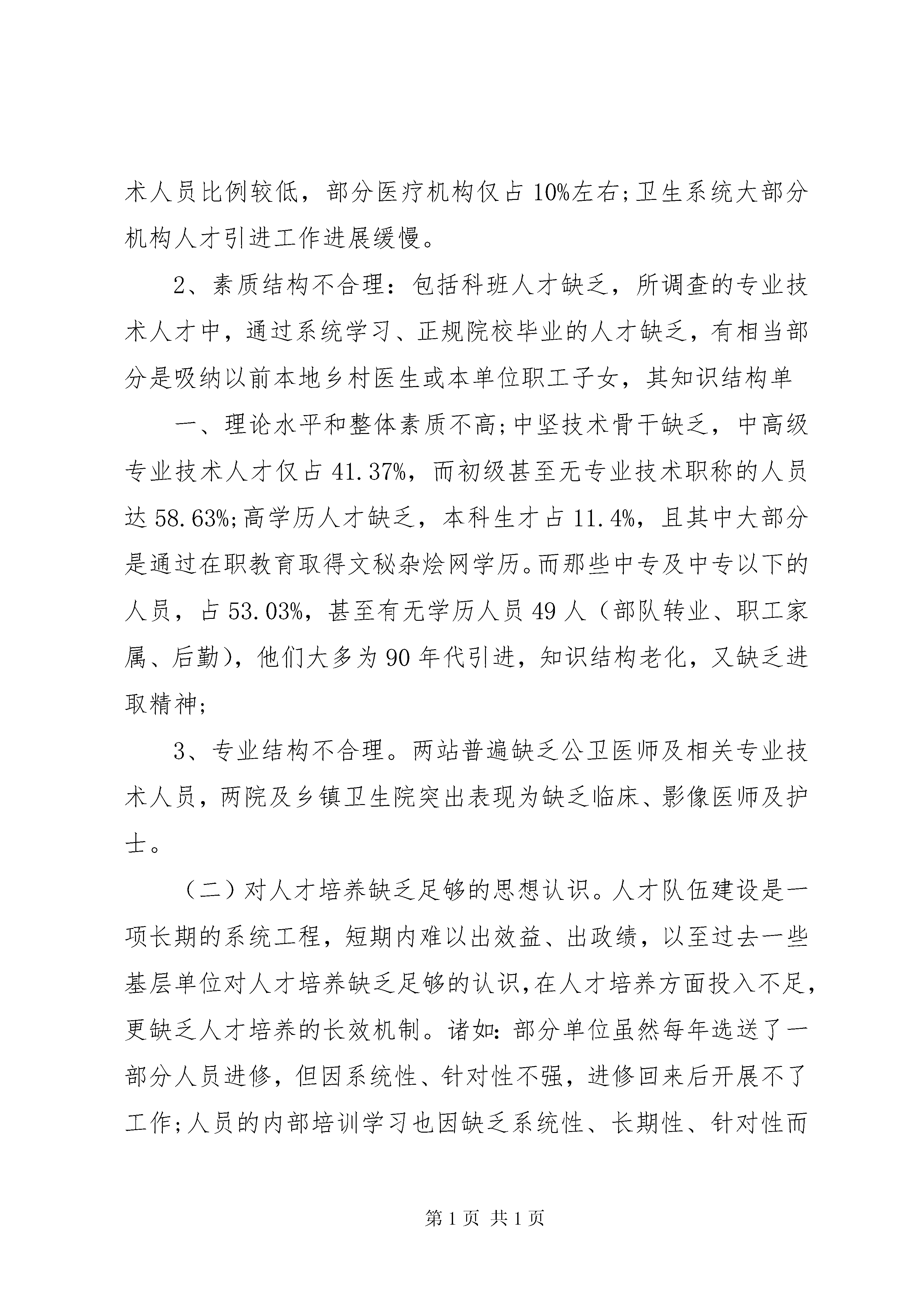 术人员比例较低，部分医疗机构仅占10%左右;卫生系统大部分机构人才引进工作进展缓慢。

2、素质结构不合理：包括科班人才缺乏，所调查的专业技术人才中，通过系统学习、正规院校毕业的人才缺乏，有相当部分是吸纳以前本地乡村医生或本单位职工子女，其知识结构单

一、理论水平和整体素质不高;中坚技术骨干缺乏，中高级专业技术人才仅占41.37%，而初级甚至无专业技术职称的人员达58.63%;高学历人才缺乏，本科生才占11.4%，且其中大部分是通过在职教育取得文秘杂烩网学历。而那些中专及中专以下的人员，占53.03%，甚至有无学历人员49人（部队转业、职工家属、后勤），他们大多为90年代引进，知识结构老化，又缺乏进取精神;

3、专业结构不合理。两站普遍缺乏公卫医师及相关专业技术人员，两院及乡镇卫生院突出表现为缺乏临床、影像医师及护士。

（二）对人才培养缺乏足够的思想认识。人才队伍建设是一项长期的系统工程，短期内难以出效益、出政绩，以至过去一些基层单位对人才培养缺乏足够的认识,在人才培养方面投入不足,更缺乏人才培养的长效机制。诸如：部分单位虽然每年选送了一部分人员进修，但因系统性、针对性不强，进修回来后开展不了工作;人员的内部培训学习也因缺乏系统性、长期性、针对性而

第1页 共1页